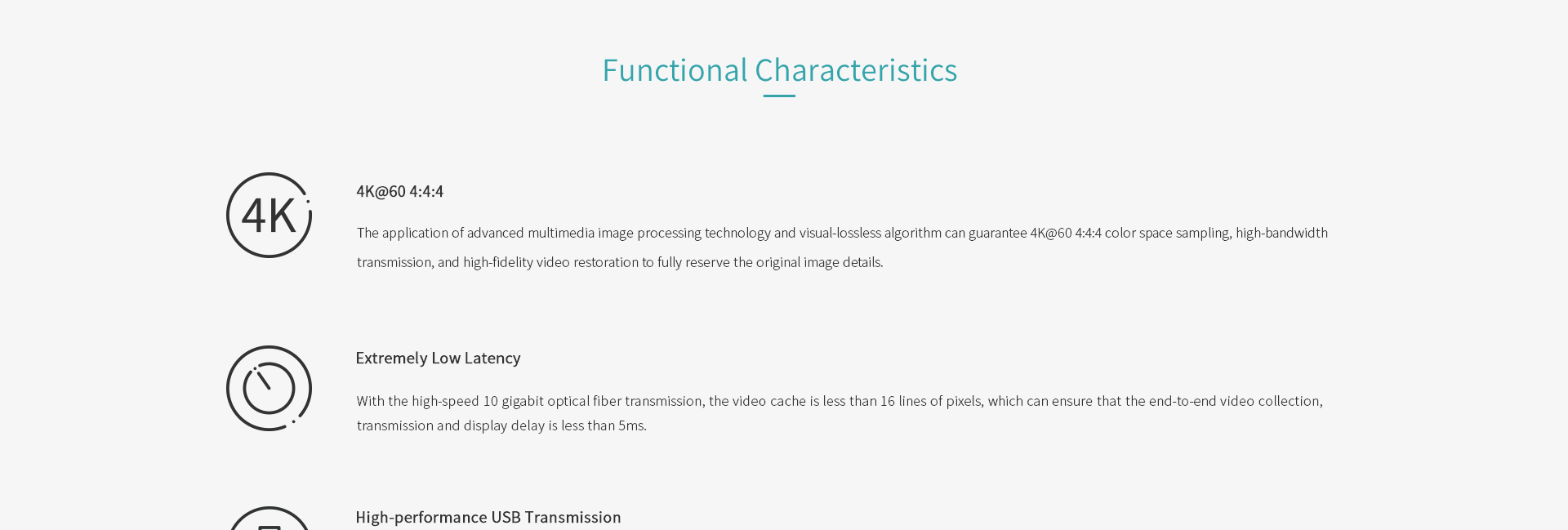 Functional Characteristics

4K

4K@60 4:4:4

The application of advanced multimedia image processing technology and visual-lossless algorithm can guarantee 4K@60 4:4:4 color space sampling, high-bandwidth transmission, and high-fidelity video restoration to fully reserve the original image details.

Extremely Low Latency

With the high-speed 10 gigabit optical fiber transmission, the video cache is less than 16 lines of pixels, which can ensure that the end-to-end video collection, transmission and display delay is less than 5ms.

High-performance USB Transmission